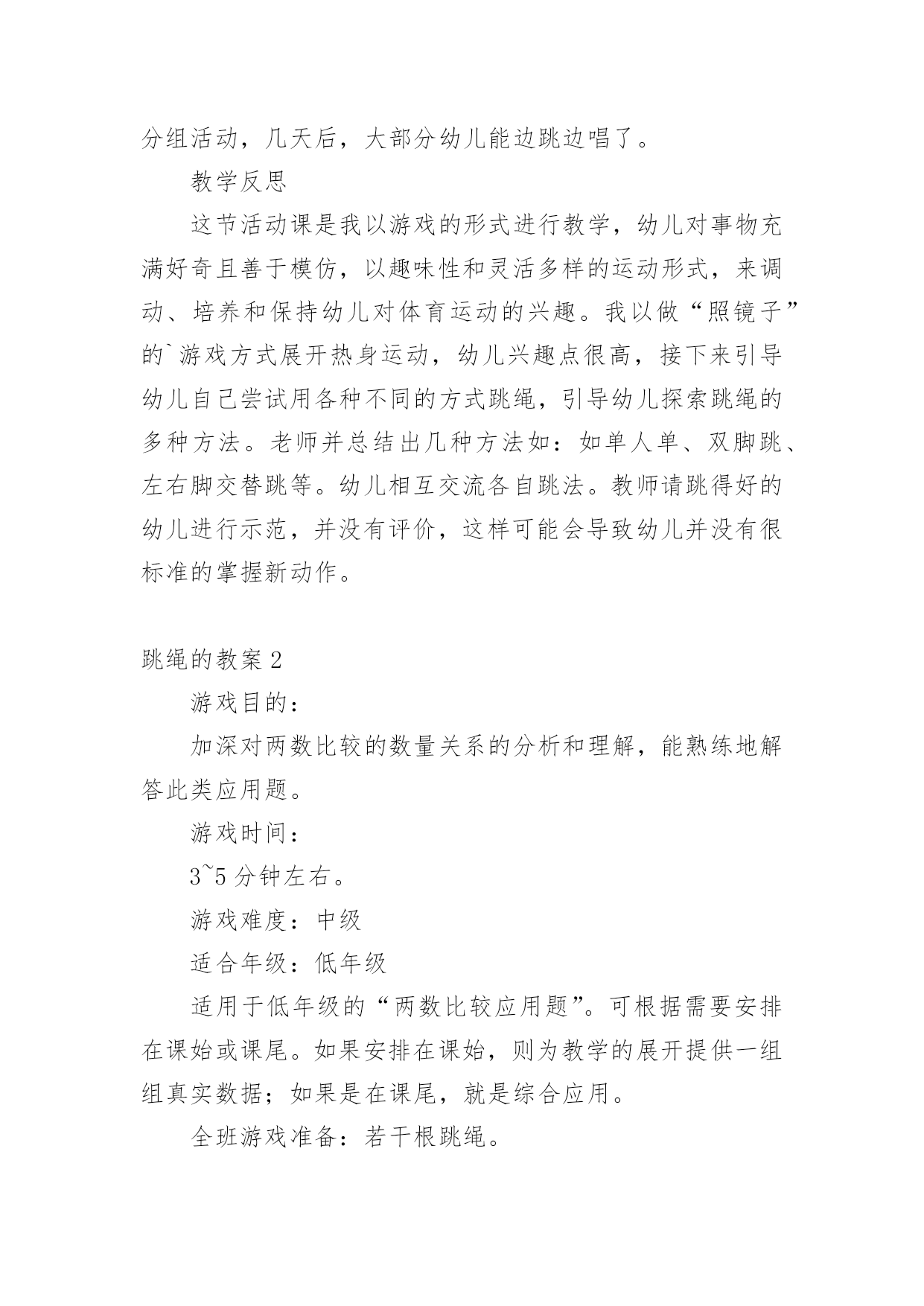 分组活动，几天后，大部分幼儿能边跳边唱了。

教学反思

这节活动课是我以游戏的形式进行教学，幼儿对事物充满好奇且善于模仿，以趣味性和灵活多样的运动形式，来调动、培养和保持幼儿对体育运动的兴趣。我以做“照镜子”的`游戏方式展开热身运动，幼儿兴趣点很高，接下来引导幼儿自己尝试用各种不同的方式跳绳，引导幼儿探索跳绳的多种方法。老师并总结出几种方法如：如单人单、双脚跳、左右脚交替跳等。幼儿相互交流各自跳法。教师请跳得好的幼儿进行示范，并没有评价，这样可能会导致幼儿并没有很标准的掌握新动作。

跳绳的教案 2

游戏目的：

加深对两数比较的数量关系的分析和理解，能熟练地解答此类应用题。

游戏时间：

3~5 分钟左右。

游戏难度：中级

适合年级：低年级

适用于低年级的“两数比较应用题”。可根据需要安排在课始或课尾。如果安排在课始，则为教学的展开提供一组组真实数据；如果是在课尾，就是综合应用。

全班游戏准备：若干根跳绳。